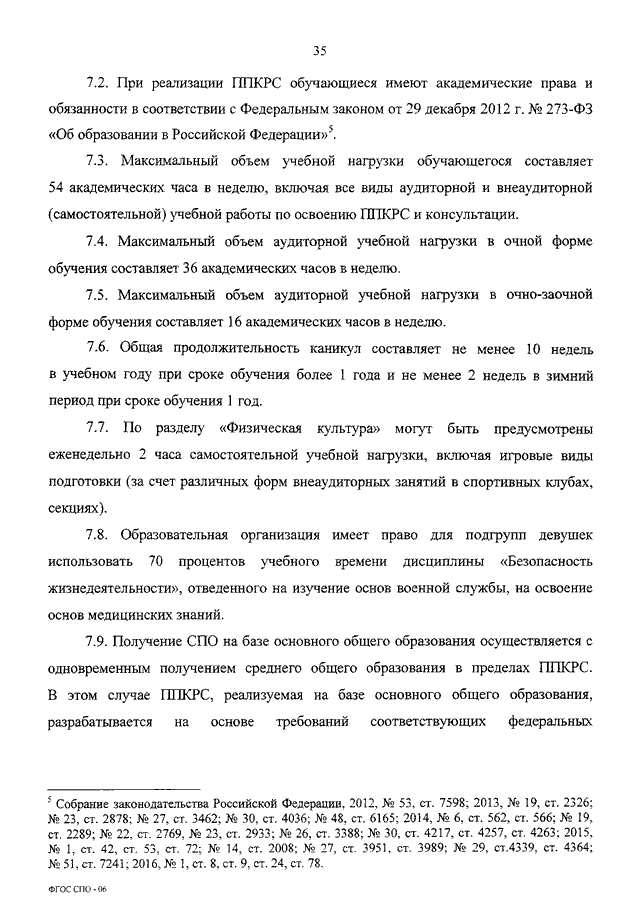 35

7.2. При реализации ППКРС обучающиеся имеют академические права и обязанности в соответствии с Федеральным законом от 29 декабря 2012 г. № 273-ФЗ «Об образовании в Российской Федерации»$^5$.

7.3. Максимальный объем учебной нагрузки обучающегося составляет 54 академических часа в неделю, включая все виды аудиторной и внеаудиторной (самостоятельной) учебной работы по освоению ППКРС и консультации.

7.4. Максимальный объем аудиторной учебной нагрузки в очной форме обучения составляет 36 академических часов в неделю.

7.5. Максимальный объем аудиторной учебной нагрузки в очно-заочной форме обучения составляет 16 академических часов в неделю.

7.6. Общая продолжительность каникул составляет не менее 10 недель в учебном году при сроке обучения более 1 года и не менее 2 недель в зимний период при сроке обучения 1 год.

7.7. По разделу «Физическая культура» могут быть предусмотрены еженедельно 2 часа самостоятельной учебной нагрузки, включая игровые виды подготовки (за счет различных форм внеаудиторных занятий в спортивных клубах, секциях).

7.8. Образовательная организация имеет право для подгрупп девушек использовать 70 процентов учебного времени дисциплины «Безопасность жизнедеятельности», отведенного на изучение основ военной службы, на освоение основ медицинских знаний.

7.9. Получение СПО на базе основного общего образования осуществляется с одновременным получением среднего общего образования в пределах ППКРС. В этом случае ППКРС, реализуемая на базе основного общего образования, разрабатывается на основе требований соответствующих федеральных

$^5$ Собрание законодательства Российской Федерации, 2012, № 53, ст. 7598; 2013, № 19, ст. 2326; № 23, ст. 2878; № 27, ст. 3462; № 30, ст. 4036; № 48, ст. 6165; 2014, № 6, ст. 562, ст. 566; № 19, ст. 2289; № 22, ст. 2769, № 23, ст. 2933; № 26, ст. 3388; № 30, ст. 4217, ст. 4257, ст. 4263; 2015, № 1, ст. 42, ст. 53, ст. 72; № 14, ст. 2008; № 27, ст. 3951, ст. 3989; № 29, ст.4339, ст. 4364; № 51, ст. 7241; 2016, № 1, ст. 8, ст. 9, ст. 24, ст. 78.

ФГОС СПО - 06